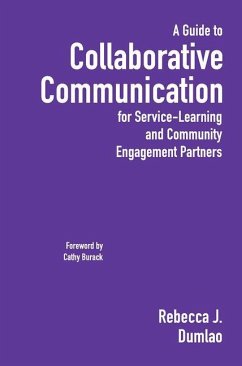 A Guide to
Collaborative Communication
for Service-Learning and Community Engagement Partners

Foreword by
Cathy Burack

Rebecca J. Dumlao